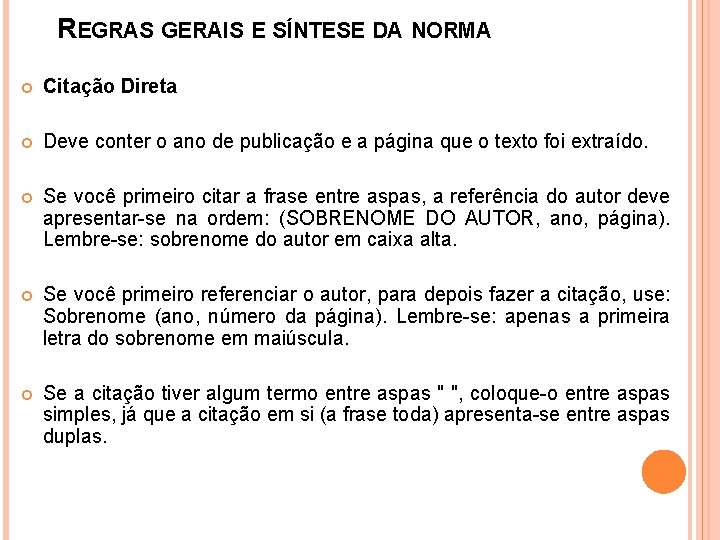 REGRAS GERAIS E SÍNTESE DA NORMA

Citação Direta

Deve conter o ano de publicação e a página que o texto foi extraído.

Se você primeiro citar a frase entre aspas, a referência do autor deve apresentar-se na ordem: (SOBRENOME DO AUTOR, ano, página). Lembre-se: sobrenome do autor em caixa alta.

Se você primeiro referenciar o autor, para depois fazer a citação, use: Sobrenome (ano, número da página). Lembre-se: apenas a primeira letra do sobrenome em maiúscula.

Se a citação tiver algum termo entre aspas " ", coloque-o entre aspas simples, já que a citação em si (a frase toda) apresenta-se entre aspas duplas.